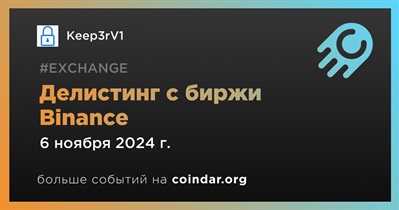 Keep3rV1

#EXCHANGE

Делистинг с биржи Binance

6 ноября 2024 г.

больше событий на coindar.org